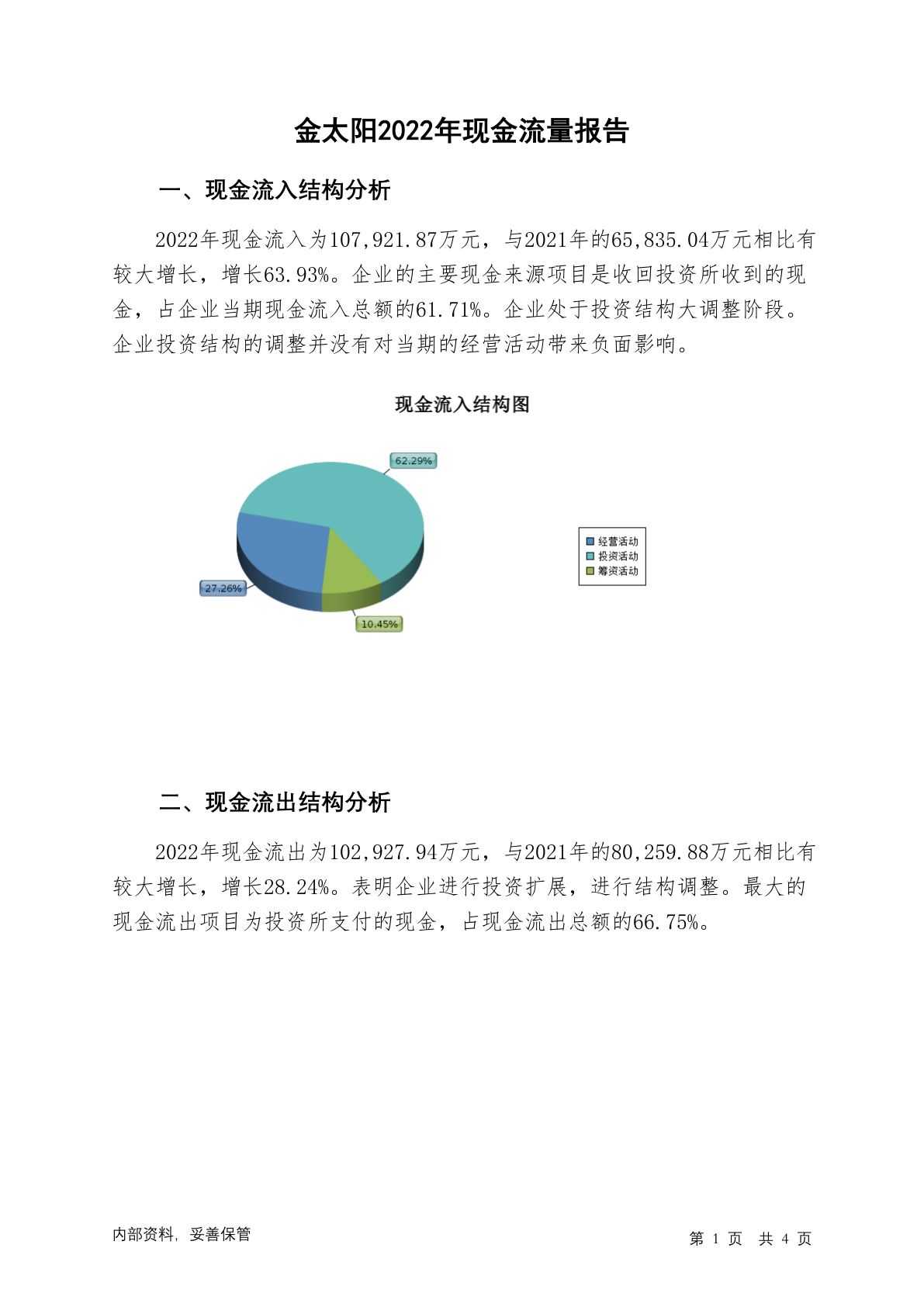 金太阳2022年现金流量报告

一、现金流入结构分析

2022年现金流入为107,921.87万元，与2021年的65,835.04万元相比有较大增长，增长63.93%。企业的主要现金来源项目是收回投资所收到的现金，占企业当期现金流入总额的61.71%。企业处于投资结构大调整阶段。企业投资结构的调整并没有对当期的经营活动带来负面影响。

现金流入结构图

62.29%
27.26%
10.45%

经营活动
投资活动
筹资活动

二、现金流出结构分析

2022年现金流出为102,927.94万元，与2021年的80,259.88万元相比有较大增长，增长28.24%。表明企业进行投资扩展，进行结构调整。最大的现金流出项目为投资所支付的现金，占现金流出总额的66.75%。

内部资料，妥善保管

第 1 页 共 4 页